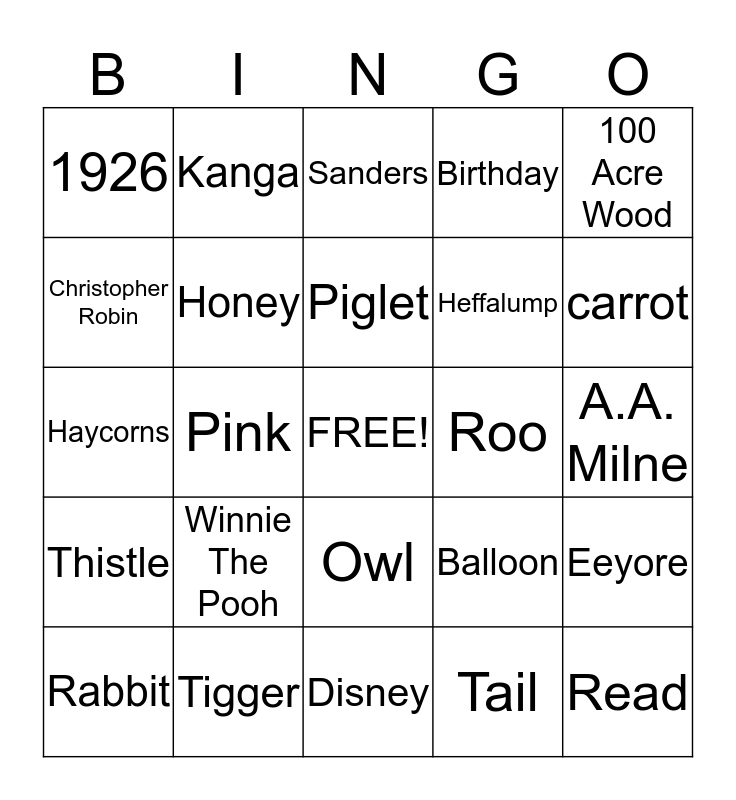 | B | I | N | G | O |
|---|---|---|---|---|
| 1926 | Kanga | Sanders | Birthday | 100 Acre Wood |
| Christopher Robin | Honey | Piglet | Heffalump | carrot |
| Haycorns | Pink | FREE! | Roo | A.A. Milne |
| Thistle | Winnie The Pooh | Owl | Balloon | Eeyore |
| Rabbit | Tigger | Disney | Tail | Read |